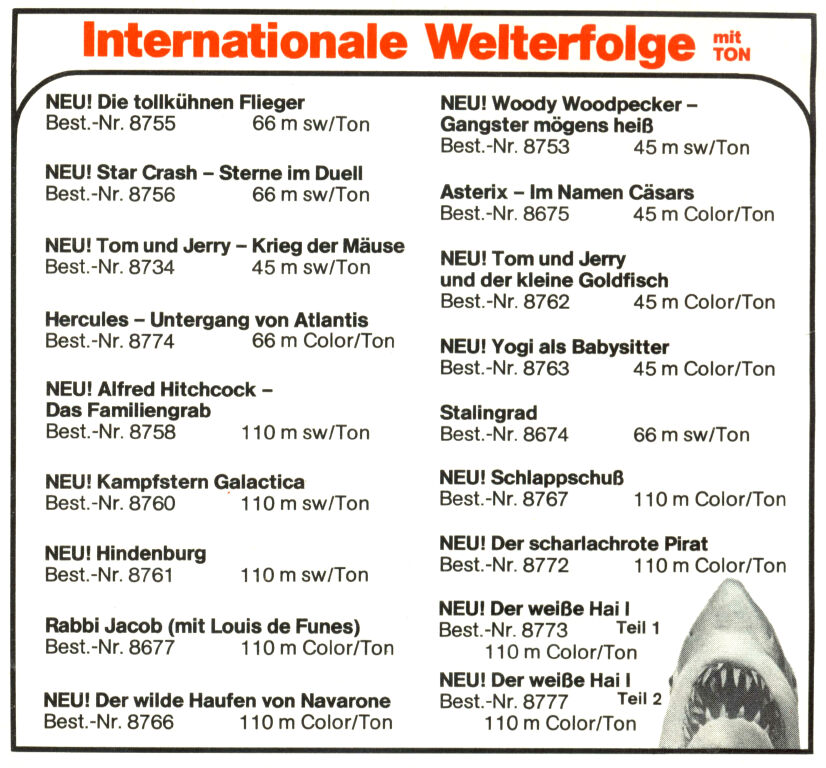 Internationale Welterfolge mit TON

NEU! Die tollkühnen Flieger
Best.-Nr. 8755 66 m sw/Ton

NEU! Star Crash – Sterne im Duell
Best.-Nr. 8756 66 m sw/Ton

NEU! Tom und Jerry – Krieg der Mäuse
Best.-Nr. 8734 45 m sw/Ton

Hercules – Untergang von Atlantis
Best.-Nr. 8774 66 m Color/Ton

NEU! Alfred Hitchcock – Das Familiengrab
Best.-Nr. 8758 110 m sw/Ton

NEU! Kampfstern Galactica
Best.-Nr. 8760 110 m sw/Ton

NEU! Hindenburg
Best.-Nr. 8761 110 m sw/Ton

Rabbi Jacob (mit Louis de Funes)
Best.-Nr. 8677 110 m Color/Ton

NEU! Der wilde Haufen von Navarone
Best.-Nr. 8766 110 m Color/Ton

NEU! Woody Woodpecker – Gangster mögens heiß
Best.-Nr. 8753 45 m sw/Ton

Asterix – Im Namen Cäsars
Best.-Nr. 8675 45 m Color/Ton

NEU! Tom und Jerry und der kleine Goldfisch
Best.-Nr. 8762 45 m Color/Ton

NEU! Yogi als Babysitter
Best.-Nr. 8763 45 m Color/Ton

Stalingrad
Best.-Nr. 8674 66 m sw/Ton

NEU! Schlappschuß
Best.-Nr. 8767 110 m Color/Ton

NEU! Der scharlachrote Pirat
Best.-Nr. 8772 110 m Color/Ton

NEU! Der weiße Hai I
Best.-Nr. 8773 Teil 1
110 m Color/Ton

NEU! Der weiße Hai I
Best.-Nr. 8777 Teil 2
110 m Color/Ton